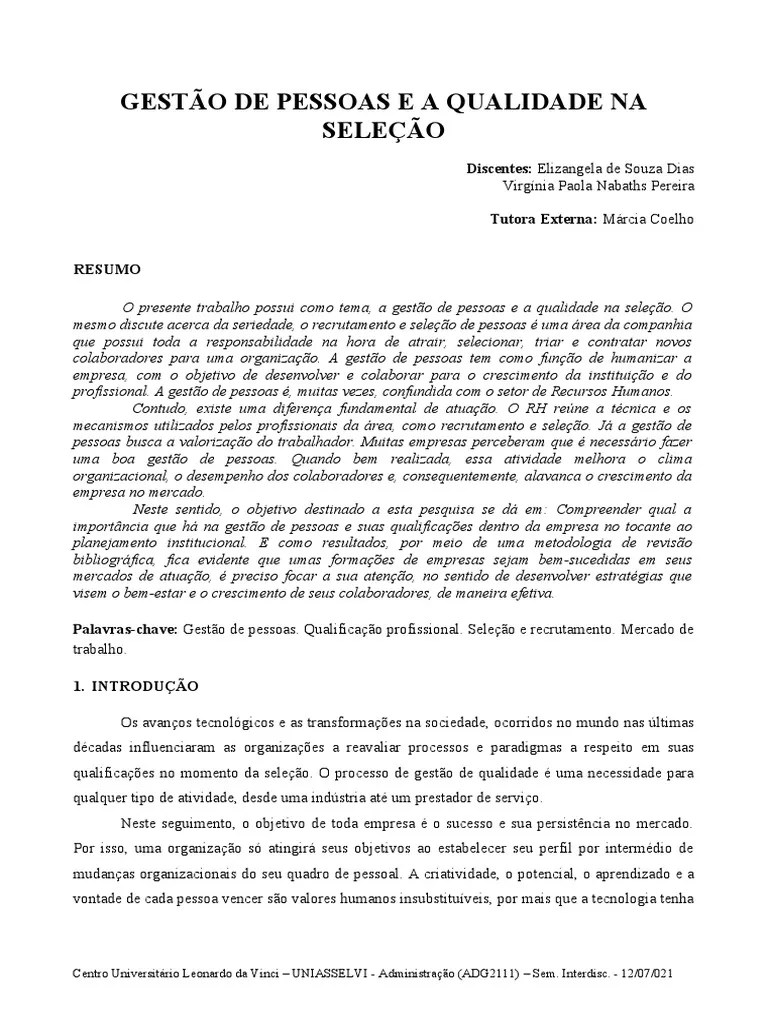 GESTÃO DE PESSOAS E A QUALIDADE NA SELEÇÃO

Discentes: Elizangela de Souza Dias
Virginia Paola Nabaths Pereira

Tutora Externa: Márcia Coelho

RESUMO

O presente trabalho possui como tema, a gestão de pessoas e a qualidade na seleção. O mesmo discute acerca da seriedade, o recrutamento e seleção de pessoas é uma área da companhia que possui toda a responsabilidade na hora de atrair, selecionar, triar e contratar novos colaboradores para uma organização. A gestão de pessoas tem como função de humanizar a empresa, com o objetivo de desenvolver e colaborar para o crescimento da instituição e do profissional. A gestão de pessoas é, muitas vezes, confundida com o setor de Recursos Humanos.

Contudo, existe uma diferença fundamental de atuação. O RH reúne a técnica e os mecanismos utilizados pelos profissionais da área, como recrutamento e seleção. Já a gestão de pessoas busca a valorização do trabalhador. Muitas empresas perceberam que é necessário fazer uma boa gestão de pessoas. Quando bem realizada, essa atividade melhora o clima organizacional, o desempenho dos colaboradores e, consequentemente, alavanca o crescimento da empresa no mercado.

Neste sentido, o objetivo destinado a esta pesquisa se dá em: Compreender qual a importância que há na gestão de pessoas e suas qualificações dentro da empresa no tocante ao planejamento institucional. E como resultados, por meio de uma metodologia de revisão bibliográfica, fica evidente que umas formações de empresas sejam bem-sucedidas em seus mercados de atuação, é preciso focar a sua atenção, no sentido de desenvolver estratégias que visem o bem-estar e o crescimento de seus colaboradores, de maneira efetiva.

Palavras-chave: Gestão de pessoas. Qualificação profissional. Seleção e recrutamento. Mercado de trabalho.

1. INTRODUÇÃO

Os avanços tecnológicos e as transformações na sociedade, ocorridos no mundo nas últimas décadas influenciaram as organizações a reavaliar processos e paradigmas a respeito em suas qualificações no momento da seleção. O processo de gestão de qualidade é uma necessidade para qualquer tipo de atividade, desde uma indústria até um prestador de serviço.

Neste seguimento, o objetivo de toda empresa é o sucesso e sua persistência no mercado. Por isso, uma organização só atingirá seus objetivos ao estabelecer seu perfil por intermédio de mudanças organizacionais do seu quadro de pessoal. A criatividade, o potencial, o aprendizado e a vontade de cada pessoa vencer são valores humanos insubstituíveis, por mais que a tecnologia tenha

Centro Universitário Leonardo da Vinci – UNIASSELVI - Administração (ADG2111) – Sem. Interdisc. - 12/07/021